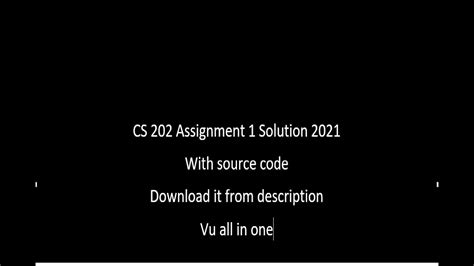 CS 202 Assignment 1 Solution 2021

With source code

Download it from description

Vu all in one